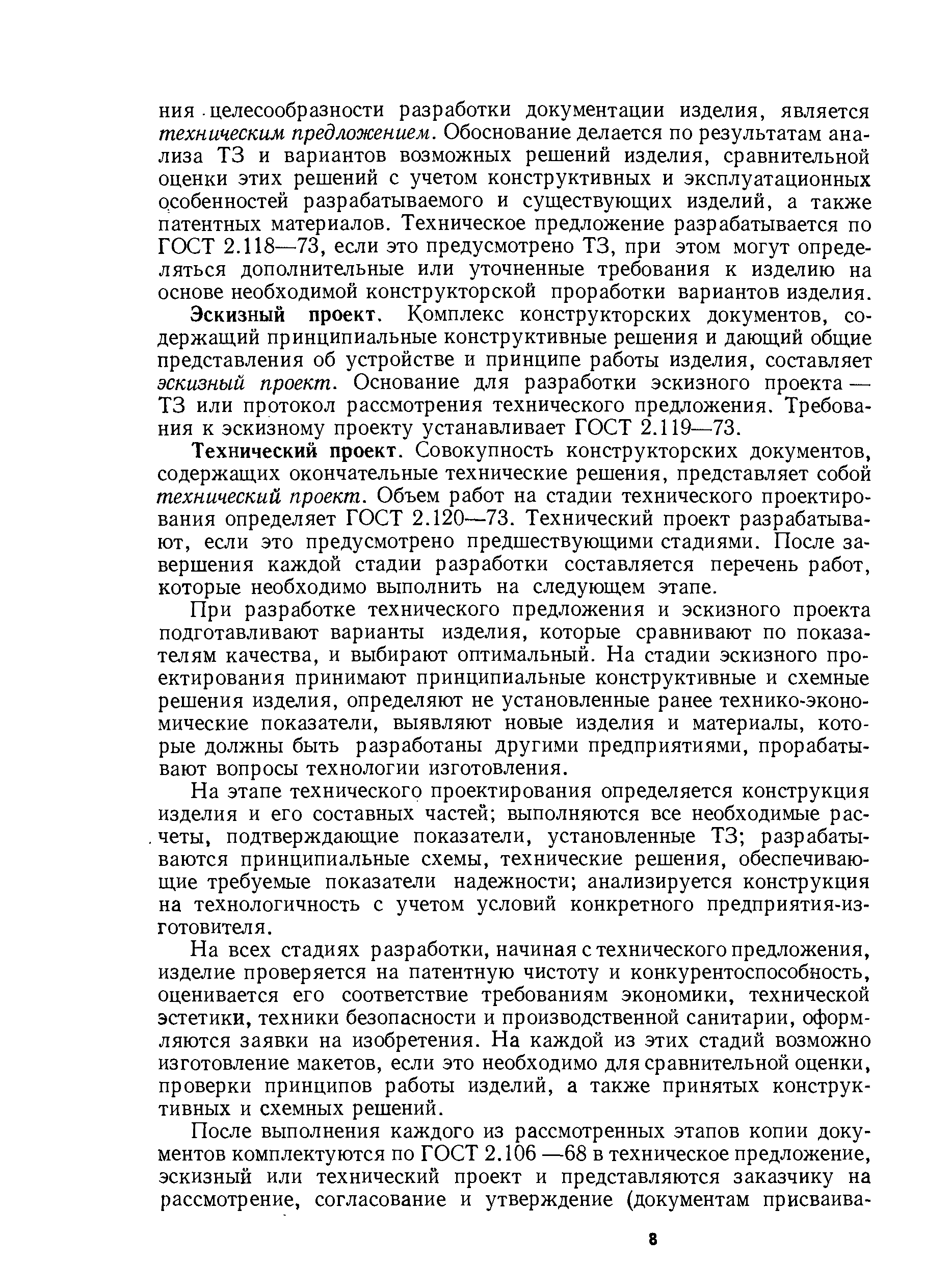 ния целесообразности разработки документации изделия, является техническим предложением. Обоснование делается по результатам анализа ТЗ и вариантов возможных решений изделия, сравнительной оценки этих решений с учетом конструктивных и эксплуатационных особенностей разрабатываемого и существующих изделий, а также патентных материалов. Техническое предложение разрабатывается по ГОСТ 2.118—73, если это предусмотрено ТЗ, при этом могут определяться дополнительные или уточненные требования к изделию на основе необходимой конструкторской проработки вариантов изделия.

Эскизный проект. Комплекс конструкторских документов, содержащий принципиальные конструктивные решения и дающий общие представления об устройстве и принципе работы изделия, составляет эскизный проект. Основание для разработки эскизного проекта — ТЗ или протокол рассмотрения технического предложения. Требования к эскизному проекту устанавливает ГОСТ 2.119—73.

Технический проект. Совокупность конструкторских документов, содержащих окончательные технические решения, представляет собой технический проект. Объем работ на стадии технического проектирования определяет ГОСТ 2.120—73. Технический проект разрабатывают, если это предусмотрено предшествующими стадиями. После завершения каждой стадии разработки составляется перечень работ, которые необходимо выполнить на следующем этапе.

При разработке технического предложения и эскизного проекта подготавливают варианты изделия, которые сравнивают по показателям качества, и выбирают оптимальный. На стадии эскизного проектирования принимают принципиальные конструктивные и схемные решения изделия, определяют не установленные ранее технико-экономические показатели, выявляют новые изделия и материалы, которые должны быть разработаны другими предприятиями, прорабатывают вопросы технологии изготовления.

На этапе технического проектирования определяется конструкция изделия и его составных частей; выполняются все необходимые расчеты, подтверждающие показатели, установленные ТЗ; разрабатываются принципиальные схемы, технические решения, обеспечивающие требуемые показатели надежности; анализируется конструкция на технологичность с учетом условий конкретного предприятия-изготовителя.

На всех стадиях разработки, начиная с технического предложения, изделие проверяется на патентную чистоту и конкурентоспособность, оценивается его соответствие требованиям экономики, технической эстетики, техники безопасности и производственной санитарии, оформляются заявки на изобретения. На каждой из этих стадий возможно изготовление макетов, если это необходимо для сравнительной оценки, проверки принципов работы изделий, а также принятых конструктивных и схемных решений.

После выполнения каждого из рассмотренных этапов копии документов комплектуются по ГОСТ 2.106 —68 в техническое предложение, эскизный или технический проект и представляются заказчику на рассмотрение, согласование и утверждение (документам присваива-

8